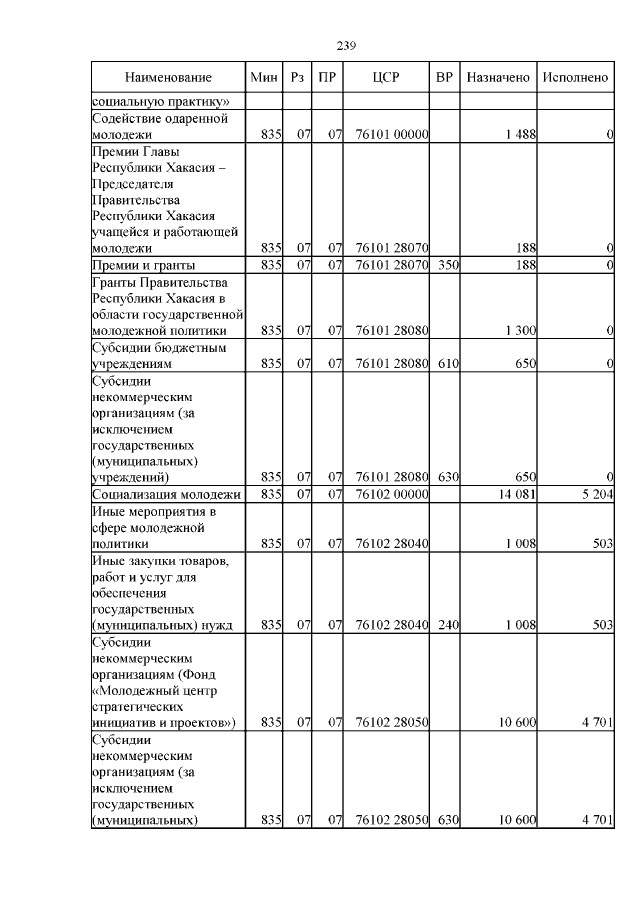 239

| Наименование | Мин | Рз | ПР | ЦСР | ВР | Назначено | Исполнено |
|---|---|---|---|---|---|---|---|
| социальную практику» | | | | | | | |
| Содействие одаренной молодежи | 835 | 07 | 07 | 76101 00000 | | 1 488 | 0 |
| Премии Главы Республики Хакасия – Председателя Правительства Республики Хакасия учащейся и работающей молодежи | 835 | 07 | 07 | 76101 28070 | | 188 | 0 |
| Премии и гранты | 835 | 07 | 07 | 76101 28070 | 350 | 188 | 0 |
| Гранты Правительства Республики Хакасия в области государственной молодежной политики | 835 | 07 | 07 | 76101 28080 | | 1 300 | 0 |
| Субсидии бюджетным учреждениям | 835 | 07 | 07 | 76101 28080 | 610 | 650 | 0 |
| Субсидии некоммерческим организациям (за исключением государственных (муниципальных) учреждений) | 835 | 07 | 07 | 76101 28080 | 630 | 650 | 0 |
| Социализация молодежи | 835 | 07 | 07 | 76102 00000 | | 14 081 | 5 204 |
| Иные мероприятия в сфере молодежной политики | 835 | 07 | 07 | 76102 28040 | | 1 008 | 503 |
| Иные закупки товаров, работ и услуг для обеспечения государственных (муниципальных) нужд | 835 | 07 | 07 | 76102 28040 | 240 | 1 008 | 503 |
| Субсидии некоммерческим организациям (Фонд «Молодежный центр стратегических инициатив и проектов») | 835 | 07 | 07 | 76102 28050 | | 10 600 | 4 701 |
| Субсидии некоммерческим организациям (за исключением государственных (муниципальных) | 835 | 07 | 07 | 76102 28050 | 630 | 10 600 | 4 701 |